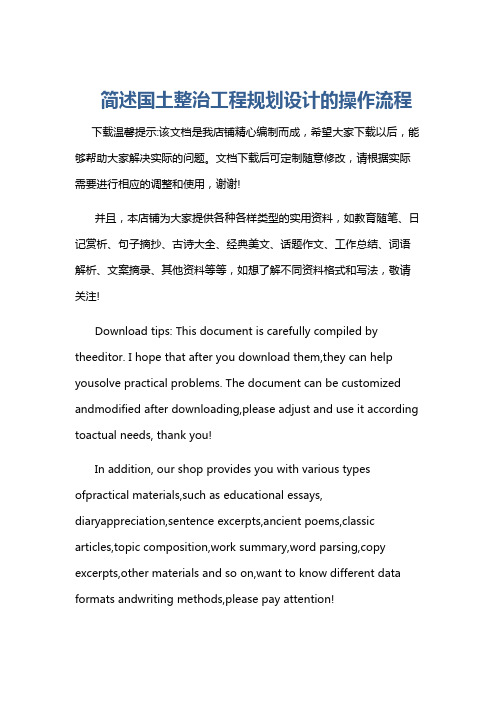 简述国土整治工程规划设计的操作流程

下载温馨提示:该文档是我店铺精心编制而成，希望大家下载以后，能够帮助大家解决实际的问题。文档下载后可定制随意修改，请根据实际需要进行相应的调整和使用，谢谢!

并且，本店铺为大家提供各种各样类型的实用资料，如教育随笔、日记赏析、句子摘抄、古诗大全、经典美文、话题作文、工作总结、词语解析、文案摘录、其他资料等等，如想了解不同资料格式和写法，敬请关注!

Download tips: This document is carefully compiled by theeditor. I hope that after you download them,they can help yousolve practical problems. The document can be customized andmodified after downloading,please adjust and use it according toactual needs, thank you!

In addition, our shop provides you with various types ofpractical materials,such as educational essays, diaryappreciation,sentence excerpts,ancient poems,classic articles,topic composition,work summary,word parsing,copy excerpts,other materials and so on,want to know different data formats andwriting methods,please pay attention!